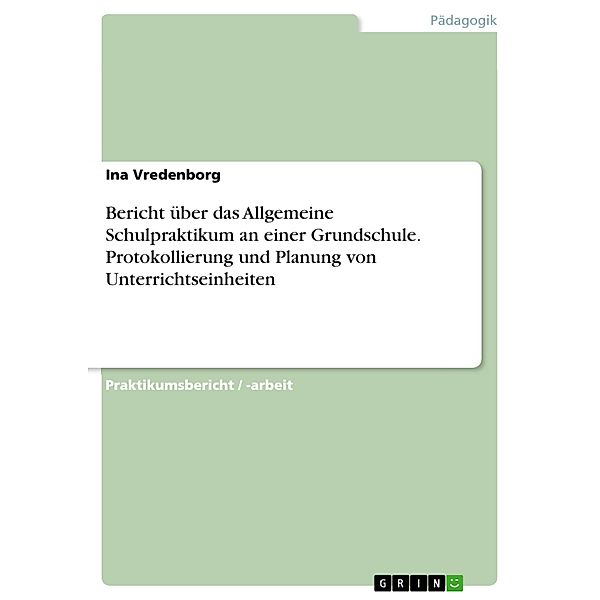 Pädagogik

Ina Vredenborg

Bericht über das Allgemeine Schulpraktikum an einer Grundschule. Protokollierung und Planung von Unterrichtseinheiten

Praktikumsbericht / -arbeit

GRIN